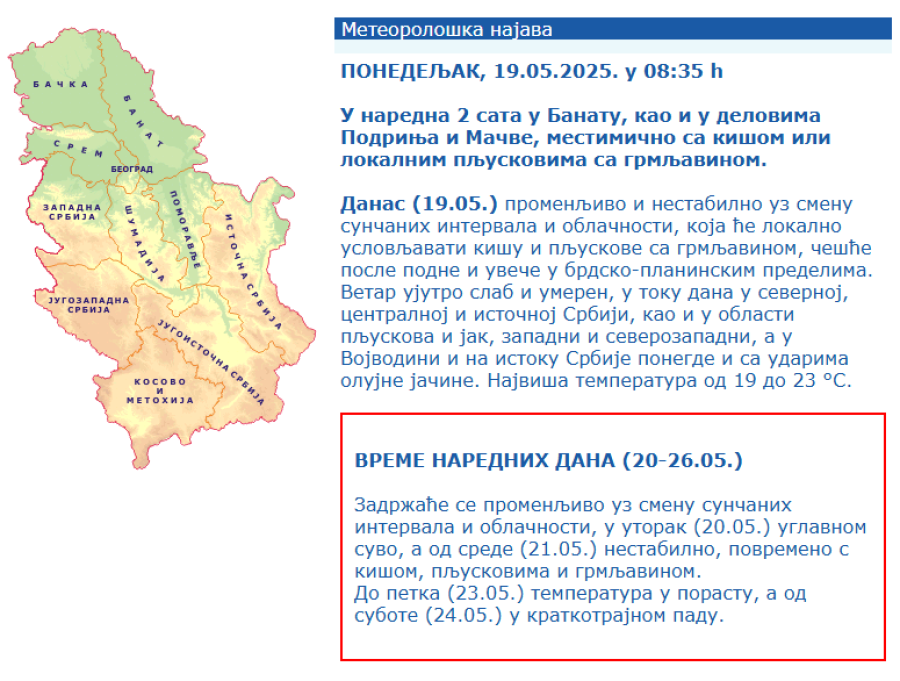 БАЧКА

БАНАТ

СРЕМ

БЕОГРАД

ЗАПАДНА СРБИЈА

ШУМАДИЈА

ПОМОРАВЉЕ

ИСТОЧНА СРБИЈА

ЈУГОЗАПАДНА СРБИЈА

ЈУГОИСТОЧНА СРБИЈА

КОСОВО И МЕТОХИЈА

Метеоролошка најава

ПОНЕДЕЉАК, 19.05.2025. у 08:35 h

У наредна 2 сата у Банату, као и у деловима Подриња и Мачве, местимично са кишом или локалним пљусковима са грмљавином.

Данас (19.05.) променљиво и нестабилно уз смену сунчаних интервала и облачности, која ће локално условљавати кишу и пљускове са грмљавином, чешће после подне и увече у брдско-планинским пределима. Ветар ујутро слаб и умерен, у току дана у северној, централној и источној Србији, као и у области пљускова и јак, западни и северозападни, а у Војводини и на истоку Србије понегде и са ударима олујне јачине. Највиша температура од 19 до 23 °C.

ВРЕМЕ НАРЕДНИХ ДАНА (20-26.05.)

Задржаће се променљиво уз смену сунчаних интервала и облачности, у уторак (20.05.) углавном суво, а од среде (21.05.) нестабилно, повремено с кишом, пљусковима и грмљавином.
До петка (23.05.) температура у порасту, а од суботе (24.05.) у краткотрајном паду.